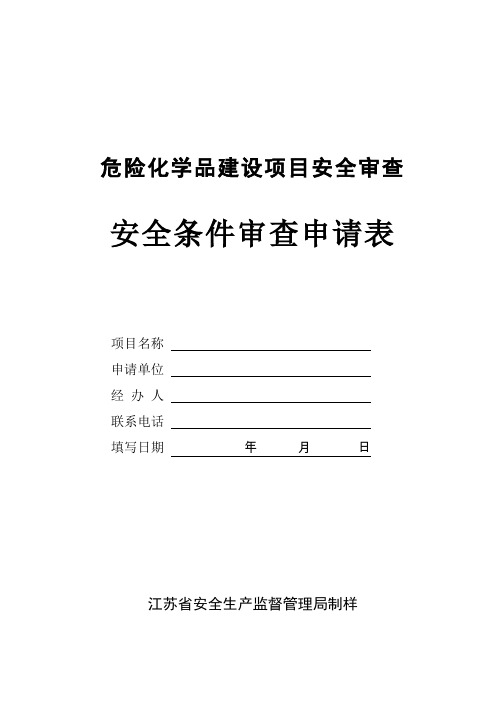 危险化学品建设项目安全审查

安全条件审查申请表

项目名称

申请单位

经 办 人

联系电话

填写日期 年 月 日

江苏省安全生产监督管理局制样